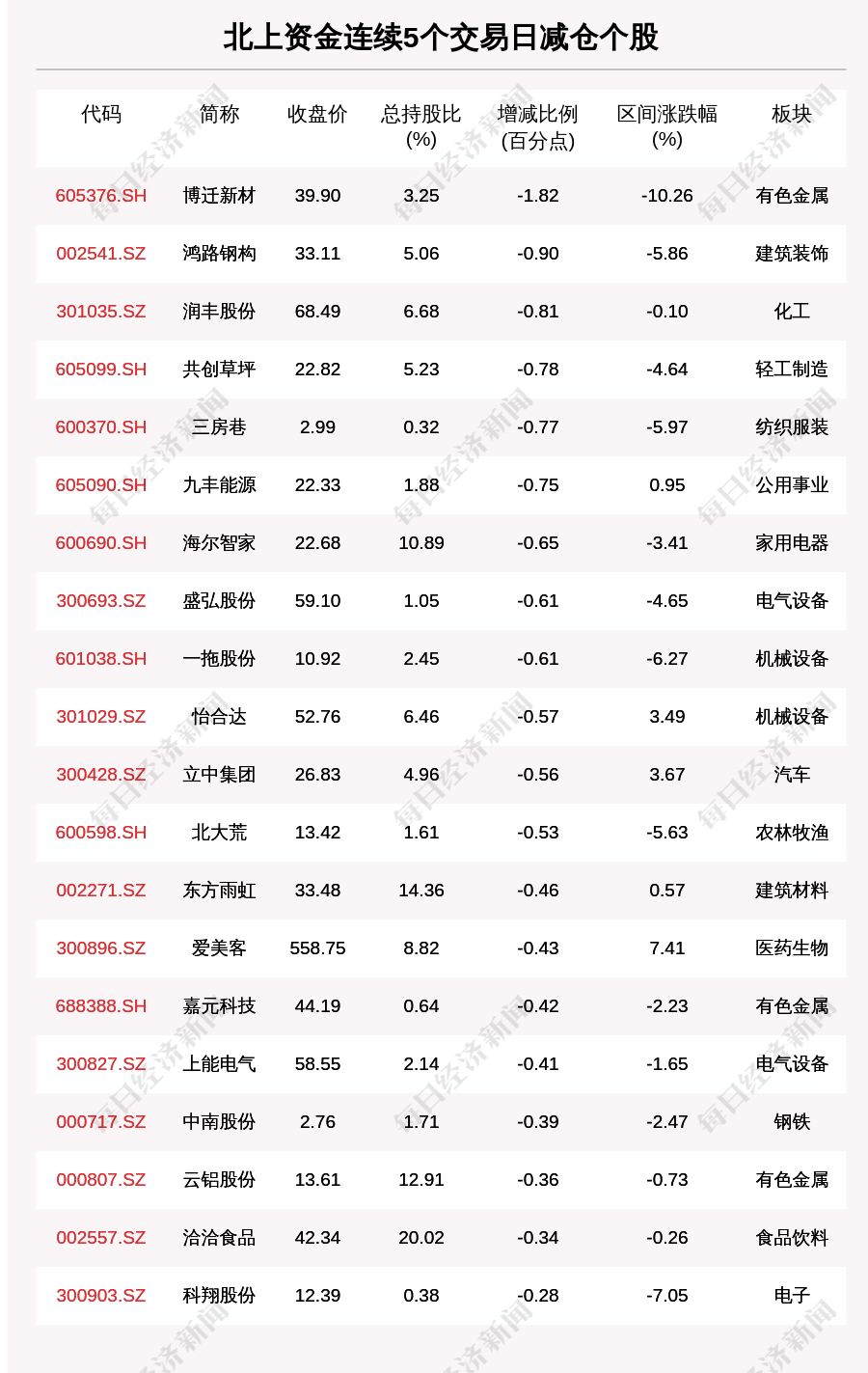 北上资金连续5个交易日减仓个股

| 代码 | 简称 | 收盘价 | 总持股比(%) | 增减比例(百分点) | 区间涨跌幅(%) | 板块 |
|---|---|---|---|---|---|---|
| 605376.SH | 博迁新材 | 39.90 | 3.25 | -1.82 | -10.26 | 有色金属 |
| 002541.SZ | 鸿路钢构 | 33.11 | 5.06 | -0.90 | -5.86 | 建筑装饰 |
| 301035.SZ | 润丰股份 | 68.49 | 6.68 | -0.81 | -0.10 | 化工 |
| 605099.SH | 共创草坪 | 22.82 | 5.23 | -0.78 | -4.64 | 轻工制造 |
| 600370.SH | 三房巷 | 2.99 | 0.32 | -0.77 | -5.97 | 纺织服装 |
| 605090.SH | 九丰能源 | 22.33 | 1.88 | -0.75 | 0.95 | 公用事业 |
| 600690.SH | 海尔智家 | 22.68 | 10.89 | -0.65 | -3.41 | 家用电器 |
| 300693.SZ | 盛弘股份 | 59.10 | 1.05 | -0.61 | -4.65 | 电气设备 |
| 601038.SH | 一拖股份 | 10.92 | 2.45 | -0.61 | -6.27 | 机械设备 |
| 301029.SZ | 怡合达 | 52.76 | 6.46 | -0.57 | 3.49 | 机械设备 |
| 300428.SZ | 立中集团 | 26.83 | 4.96 | -0.56 | 3.67 | 汽车 |
| 600598.SH | 北大荒 | 13.42 | 1.61 | -0.53 | -5.63 | 农林牧渔 |
| 002271.SZ | 东方雨虹 | 33.48 | 14.36 | -0.46 | 0.57 | 建筑材料 |
| 300896.SZ | 爱美客 | 558.75 | 8.82 | -0.43 | 7.41 | 医药生物 |
| 688388.SH | 嘉元科技 | 44.19 | 0.64 | -0.42 | -2.23 | 有色金属 |
| 300827.SZ | 上能电气 | 58.55 | 2.14 | -0.41 | -1.65 | 电气设备 |
| 000717.SZ | 中南股份 | 2.76 | 1.71 | -0.39 | -2.47 | 钢铁 |
| 000807.SZ | 云铝股份 | 13.61 | 12.91 | -0.36 | -0.73 | 有色金属 |
| 002557.SZ | 洽洽食品 | 42.34 | 20.02 | -0.34 | -0.26 | 食品饮料 |
| 300903.SZ | 科翔股份 | 12.39 | 0.38 | -0.28 | -7.05 | 电子 |

每日经济新闻